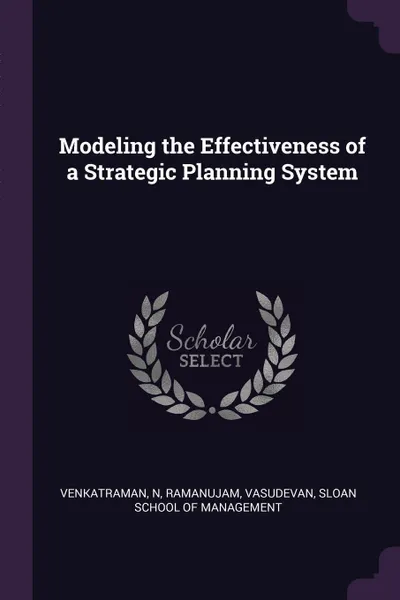 Modeling the Effectiveness of a Strategic Planning System

Scholar
SELECT

VENKATRAMAN, N, RAMANUJAM, VASUDEVAN, SLOAN SCHOOL OF MANAGEMENT